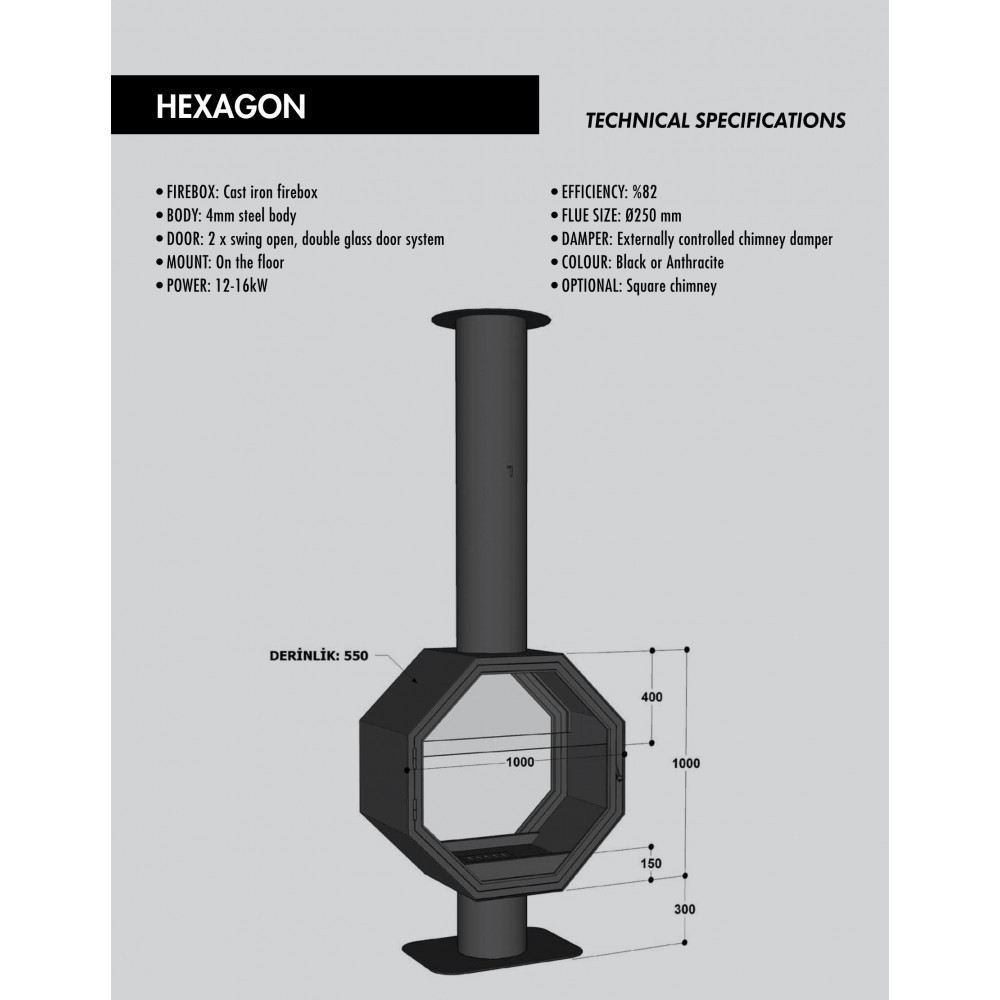 HEXAGON

TECHNICAL SPECIFICATIONS

• FIREBOX: Cast iron firebox
• BODY: 4mm steel body
• DOOR: 2 x swing open, double glass door system
• MOUNT: On the floor
• POWER: 12-16kW

• EFFICIENCY: %82
• FLUE SIZE: Ø250 mm
• DAMPER: Externally controlled chimney damper
• COLOUR: Black or Anthracite
• OPTIONAL: Square chimney

DERİNLİK: 550

400

1000

1000

150

300